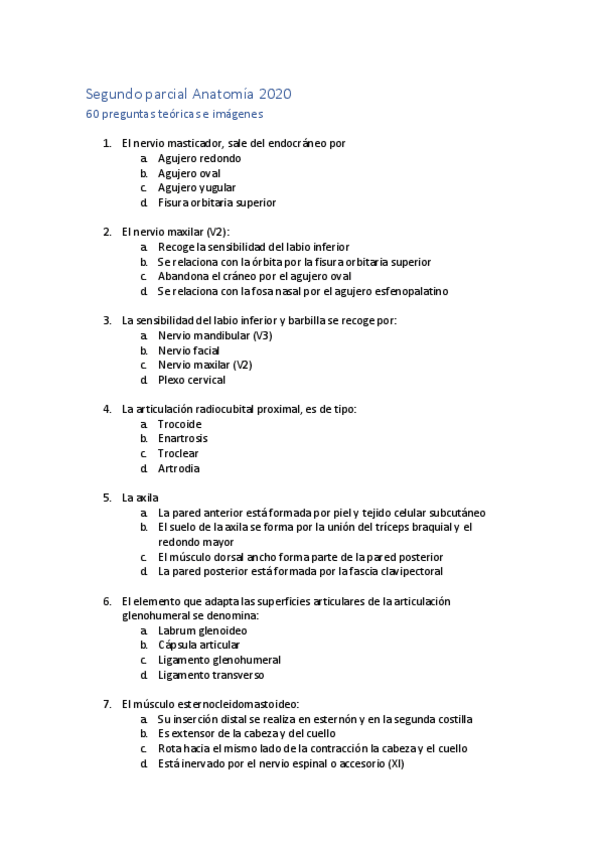 Segundo parcial Anatomía 2020
60 preguntas teóricas e imágenes

1. El nervio masticador, sale del endocráneo por
a. Agujero redondo
b. Agujero oval
c. Agujero yugular
d. Fisura orbitaria superior

2. El nervio maxilar (V2):
a. Recoge la sensibilidad del labio inferior
b. Se relaciona con la órbita por la fisura orbitaria superior
c. Abandona el cráneo por el agujero oval
d. Se relaciona con la fosa nasal por el agujero esfenopalatino

3. La sensibilidad del labio inferior y barbilla se recoge por:
a. Nervio mandibular (V3)
b. Nervio facial
c. Nervio maxilar (V2)
d. Plexo cervical

4. La articulación radiocubital proximal, es de tipo:
a. Trocoide
b. Enartrosis
c. Troclear
d. Artrodia

5. La axila
a. La pared anterior está formada por piel y tejido celular subcutáneo
b. El suelo de la axila se forma por la unión del tríceps braquial y el redondo mayor
c. El músculo dorsal ancho forma parte de la pared posterior
d. La pared posterior está formada por la fascia clavipectoral

6. El elemento que adapta las superficies articulares de la articulación glenohumeral se denomina:
a. Labrum glenoideo
b. Cápsula articular
c. Ligamento glenohumeral
d. Ligamento transverso

7. El músculo esternocleidomastoideo:
a. Su inserción distal se realiza en esternón y en la segunda costilla
b. Es extensor de la cabeza y del cuello
c. Rota hacia el mismo lado de la contracción la cabeza y el cuello
d. Está inervado por el nervio espinal o accesorio (XI)